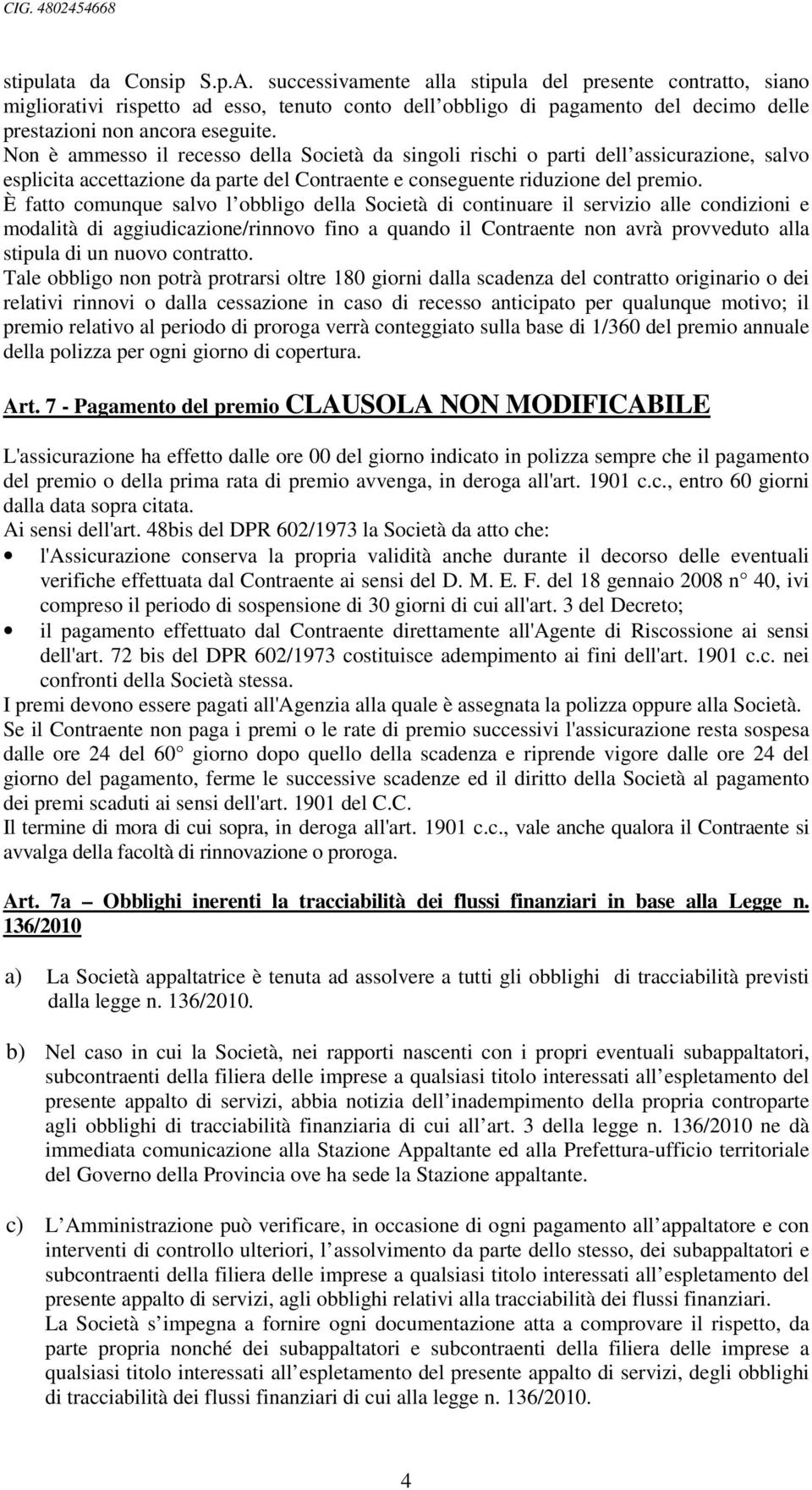 CIG. 4802454668

stipulata da Consip S.p.A. successivamente alla stipula del presente contratto, siano migliorativi rispetto ad esso, tenuto conto dell obbligo di pagamento del decimo delle prestazioni non ancora eseguite.
Non è ammesso il recesso della Società da singoli rischi o parti dell assicurazione, salvo esplicita accettazione da parte del Contraente e conseguente riduzione del premio.
È fatto comunque salvo l obbligo della Società di continuare il servizio alle condizioni e modalità di aggiudicazione/rinnovo fino a quando il Contraente non avrà provveduto alla stipula di un nuovo contratto.
Tale obbligo non potrà protrarsi oltre 180 giorni dalla scadenza del contratto originario o dei relativi rinnovi o dalla cessazione in caso di recesso anticipato per qualunque motivo; il premio relativo al periodo di proroga verrà conteggiato sulla base di 1/360 del premio annuale della polizza per ogni giorno di copertura.

Art. 7 - Pagamento del premio CLAUSOLA NON MODIFICABILE

L'assicurazione ha effetto dalle ore 00 del giorno indicato in polizza sempre che il pagamento del premio o della prima rata di premio avvenga, in deroga all'art. 1901 c.c., entro 60 giorni dalla data sopra citata.
Ai sensi dell'art. 48bis del DPR 602/1973 la Società da atto che:
• l'Assicurazione conserva la propria validità anche durante il decorso delle eventuali verifiche effettuata dal Contraente ai sensi del D. M. E. F. del 18 gennaio 2008 n 40, ivi compreso il periodo di sospensione di 30 giorni di cui all'art. 3 del Decreto;
• il pagamento effettuato dal Contraente direttamente all'Agente di Riscossione ai sensi dell'art. 72 bis del DPR 602/1973 costituisce adempimento ai fini dell'art. 1901 c.c. nei confronti della Società stessa.
I premi devono essere pagati all'Agenzia alla quale è assegnata la polizza oppure alla Società.
Se il Contraente non paga i premi o le rate di premio successivi l'assicurazione resta sospesa dalle ore 24 del 60 giorno dopo quello della scadenza e riprende vigore dalle ore 24 del giorno del pagamento, ferme le successive scadenze ed il diritto della Società al pagamento dei premi scaduti ai sensi dell'art. 1901 del C.C.
Il termine di mora di cui sopra, in deroga all'art. 1901 c.c., vale anche qualora il Contraente si avvalga della facoltà di rinnovazione o proroga.

Art. 7a – Obblighi inerenti la tracciabilità dei flussi finanziari in base alla Legge n. 136/2010

a) La Società appaltatrice è tenuta ad assolvere a tutti gli obblighi di tracciabilità previsti dalla legge n. 136/2010.

b) Nel caso in cui la Società, nei rapporti nascenti con i propri eventuali subappaltatori, subcontraenti della filiera delle imprese a qualsiasi titolo interessati all espletamento del presente appalto di servizi, abbia notizia dell inadempimento della propria controparte agli obblighi di tracciabilità finanziaria di cui all art. 3 della legge n. 136/2010 ne dà immediata comunicazione alla Stazione Appaltante ed alla Prefettura-ufficio territoriale del Governo della Provincia ove ha sede la Stazione appaltante.

c) L Amministrazione può verificare, in occasione di ogni pagamento all appaltatore e con interventi di controllo ulteriori, l assolvimento da parte dello stesso, dei subappaltatori e subcontraenti della filiera delle imprese a qualsiasi titolo interessati all espletamento del presente appalto di servizi, agli obblighi relativi alla tracciabilità dei flussi finanziari.
La Società s impegna a fornire ogni documentazione atta a comprovare il rispetto, da parte propria nonché dei subappaltatori e subcontraenti della filiera delle imprese a qualsiasi titolo interessati all espletamento del presente appalto di servizi, degli obblighi di tracciabilità dei flussi finanziari di cui alla legge n. 136/2010.

4